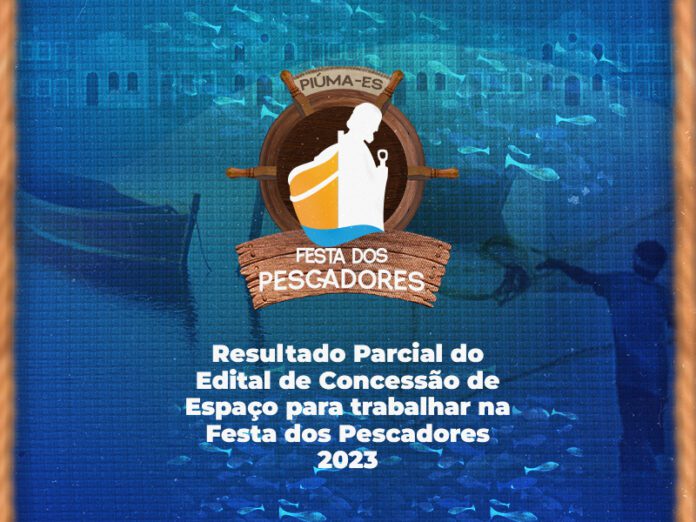 PIÚMA-ES

FESTA DOS PESCADORES

Resultado Parcial do Edital de Concessão de Espaço para trabalhar na Festa dos Pescadores 2023